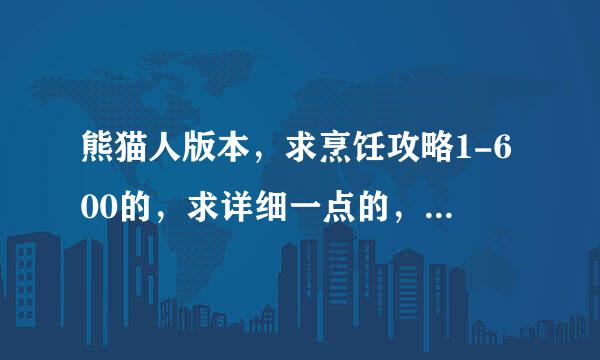 熊猫人版本，求烹饪攻略1-600的，求详细一点的，...